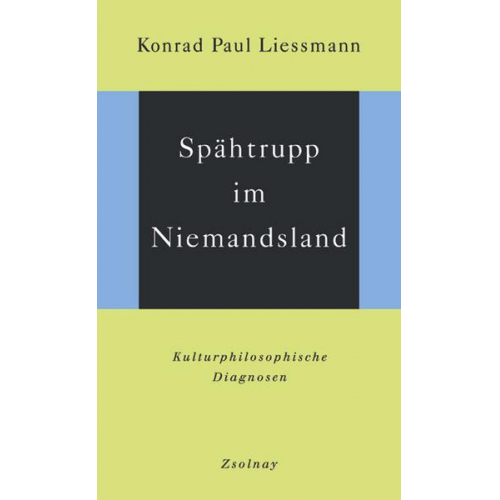 Konrad Paul Liessmann

Spähtrupp im Niemandsland

Kulturphilosophische Diagnosen

Zsolnay